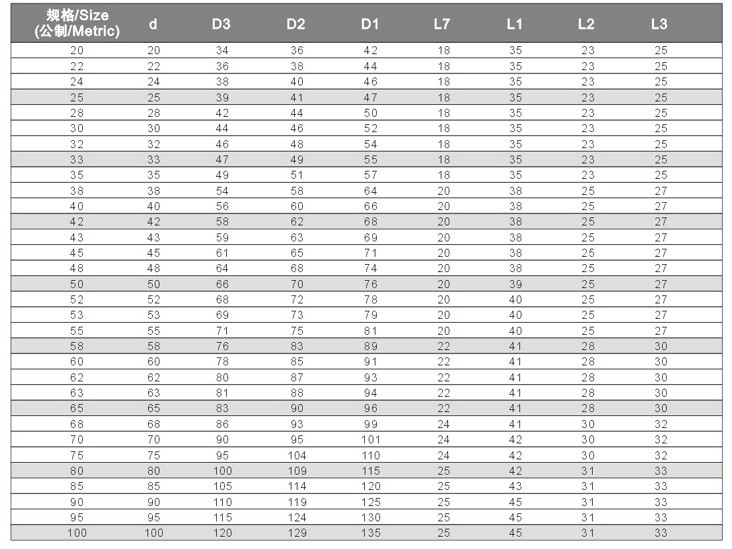 | 规格/Size (公制/Metric) | d | D3 | D2 | D1 | L7 | L1 | L2 | L3 |
|---|---|---|---|---|---|---|---|---|
| 20 | 20 | 34 | 36 | 42 | 18 | 35 | 23 | 25 |
| 22 | 22 | 36 | 38 | 44 | 18 | 35 | 23 | 25 |
| 24 | 24 | 38 | 40 | 46 | 18 | 35 | 23 | 25 |
| 25 | 25 | 39 | 41 | 47 | 18 | 35 | 23 | 25 |
| 28 | 28 | 42 | 44 | 50 | 18 | 35 | 23 | 25 |
| 30 | 30 | 44 | 46 | 52 | 18 | 35 | 23 | 25 |
| 32 | 32 | 46 | 48 | 54 | 18 | 35 | 23 | 25 |
| 33 | 33 | 47 | 49 | 55 | 18 | 35 | 23 | 25 |
| 35 | 35 | 49 | 51 | 57 | 18 | 35 | 23 | 25 |
| 38 | 38 | 54 | 58 | 64 | 20 | 38 | 25 | 27 |
| 40 | 40 | 56 | 60 | 66 | 20 | 38 | 25 | 27 |
| 42 | 42 | 58 | 62 | 68 | 20 | 38 | 25 | 27 |
| 43 | 43 | 59 | 63 | 69 | 20 | 38 | 25 | 27 |
| 45 | 45 | 61 | 65 | 71 | 20 | 38 | 25 | 27 |
| 48 | 48 | 64 | 68 | 74 | 20 | 38 | 25 | 27 |
| 50 | 50 | 66 | 70 | 76 | 20 | 39 | 25 | 27 |
| 52 | 52 | 68 | 72 | 78 | 20 | 40 | 25 | 27 |
| 53 | 53 | 69 | 73 | 79 | 20 | 40 | 25 | 27 |
| 55 | 55 | 71 | 75 | 81 | 20 | 40 | 25 | 27 |
| 58 | 58 | 76 | 83 | 89 | 22 | 41 | 28 | 30 |
| 60 | 60 | 78 | 85 | 91 | 22 | 41 | 28 | 30 |
| 62 | 62 | 80 | 87 | 93 | 22 | 41 | 28 | 30 |
| 63 | 63 | 81 | 88 | 94 | 22 | 41 | 28 | 30 |
| 65 | 65 | 83 | 90 | 96 | 22 | 41 | 28 | 30 |
| 68 | 68 | 86 | 93 | 99 | 24 | 41 | 30 | 32 |
| 70 | 70 | 90 | 95 | 101 | 24 | 42 | 30 | 32 |
| 75 | 75 | 95 | 104 | 110 | 24 | 42 | 30 | 32 |
| 80 | 80 | 100 | 109 | 115 | 25 | 42 | 31 | 33 |
| 85 | 85 | 105 | 114 | 120 | 25 | 43 | 31 | 33 |
| 90 | 90 | 110 | 119 | 125 | 25 | 45 | 31 | 33 |
| 95 | 95 | 115 | 124 | 130 | 25 | 45 | 31 | 33 |
| 100 | 100 | 120 | 129 | 135 | 25 | 45 | 31 | 33 |